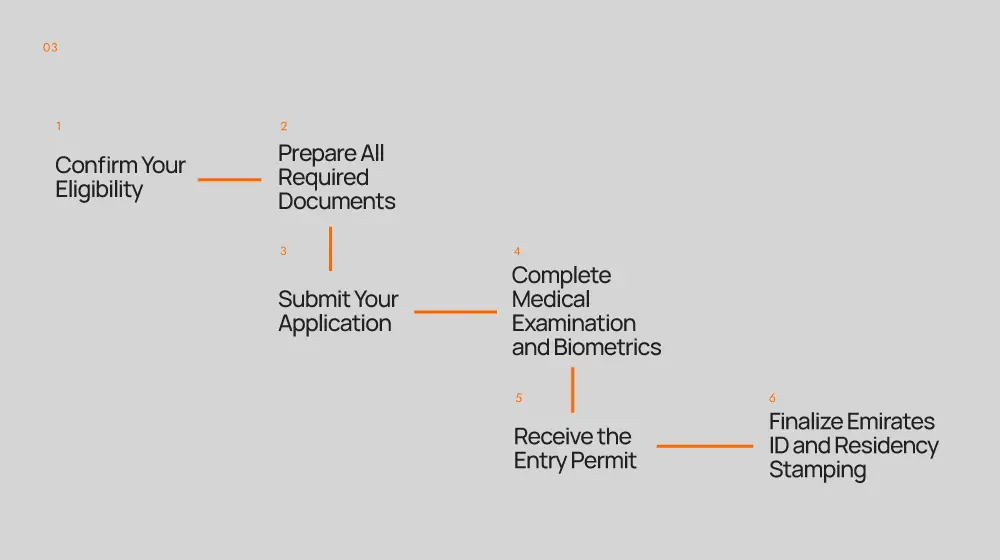 03

1

Confirm Your Eligibility

2

Prepare All Required Documents

3

Submit Your Application

4

Complete Medical Examination and Biometrics

5

Receive the Entry Permit

6

Finalize Emirates ID and Residency Stamping